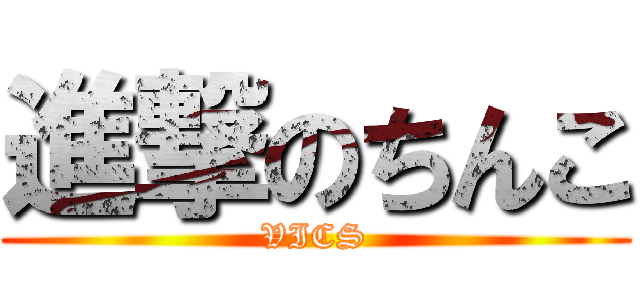 進撃のちんこ
VICS